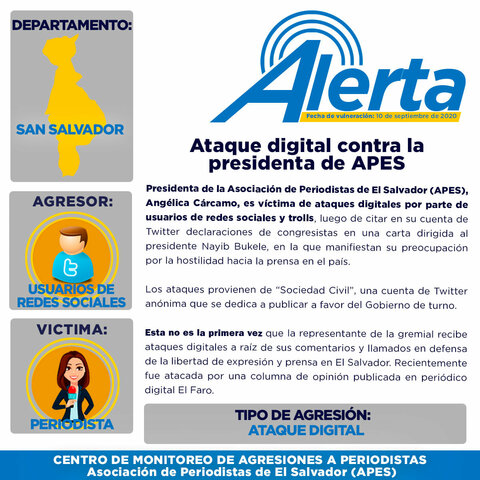 DEPARTAMENTO:

SAN SALVADOR

AGRESOR:

USUARIOS DE REDES SOCIALES

VICTIMA:

PERIODISTA

Alerta

Fecha de vulneración: 10 de septiembre de 2020

Ataque digital contra la presidenta de APES

Presidenta de la Asociación de Periodistas de El Salvador (APES), Angélica Cárcamo, es víctima de ataques digitales por parte de usuarios de redes sociales y trolls, luego de citar en su cuenta de Twitter declaraciones de congresistas en una carta dirigida al presidente Nayib Bukele, en la que manifiestan su preocupación por la hostilidad hacia la prensa en el país.

Los ataques provienen de "Sociedad Civil", una cuenta de Twitter anónima que se dedica a publicar a favor del Gobierno de turno.

Esta no es la primera vez que la representante de la gremial recibe ataques digitales a raíz de sus comentarios y llamados en defensa de la libertad de expresión y prensa en El Salvador. Recientemente fue atacada por una columna de opinión publicada en periódico digital El Faro.

TIPO DE AGRESIÓN:
ATAQUE DIGITAL

CENTRO DE MONITOREO DE AGRESIONES A PERIODISTAS
Asociación de Periodistas de El Salvador (APES)